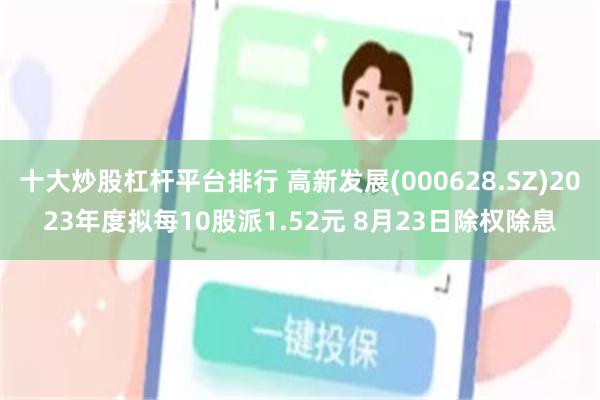 十大炒股杠杆平台排行 高新发展(000628.SZ)2023年度拟每10股派1.52元 8月23日除权除息

一键投保